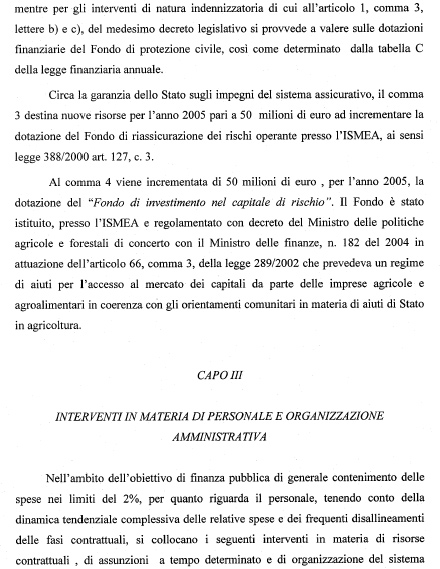 mentre per gli interventi di natura indennizzatoria di cui all'articolo 1, comma 3, lettere b) e c), del medesimo decreto legislativo si provvede a valere sulle dotazioni finanziarie del Fondo di protezione civile, così come determinato dalla tabella C della legge finanziaria annuale.

Circa la garanzia dello Stato sugli impegni del sistema assicurativo, il comma 3 destina nuove risorse per l'anno 2005 pari a 50 milioni di euro ad incrementare la dotazione del Fondo di riassicurazione dei rischi operante presso l'ISMEA, ai sensi legge 388/2000 art. 127, c. 3.

Al comma 4 viene incrementata di 50 milioni di euro , per l'anno 2005, la dotazione del "Fondo di investimento nel capitale di rischio". Il Fondo è stato istituito, presso l'ISMEA e regolamentato con decreto del Ministro delle politiche agricole e forestali di concerto con il Ministro delle finanze, n. 182 del 2004 in attuazione dell'articolo 66, comma 3, della legge 289/2002 che prevedeva un regime di aiuti per l'accesso al mercato dei capitali da parte delle imprese agricole e agroalimentari in coerenza con gli orientamenti comunitari in materia di aiuti di Stato in agricoltura.

CAPO III

INTERVENTI IN MATERIA DI PERSONALE E ORGANIZZAZIONE AMMINISTRATIVA

Nell'ambito dell'obiettivo di finanza pubblica di generale contenimento delle spese nei limiti del 2%, per quanto riguarda il personale, tenendo conto della dinamica tendenziale complessiva delle relative spese e dei frequenti disallineamenti delle fasi contrattuali, si collocano i seguenti interventi in materia di risorse contrattuali , di assunzioni a tempo determinato e di organizzazione del sistema